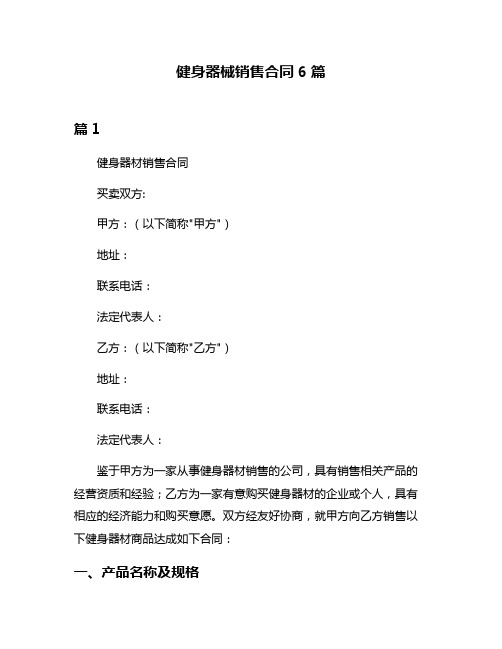 健身器械销售合同 6 篇

篇 1

健身器材销售合同

买卖双方:

甲方：（以下简称"甲方"）

地址：

联系电话：

法定代表人：

乙方：（以下简称"乙方"）

地址：

联系电话：

法定代表人：

鉴于甲方为一家从事健身器材销售的公司，具有销售相关产品的经营资质和经验；乙方为一家有意购买健身器材的企业或个人，具有相应的经济能力和购买意愿。双方经友好协商，就甲方向乙方销售以下健身器材商品达成如下合同：

一、产品名称及规格